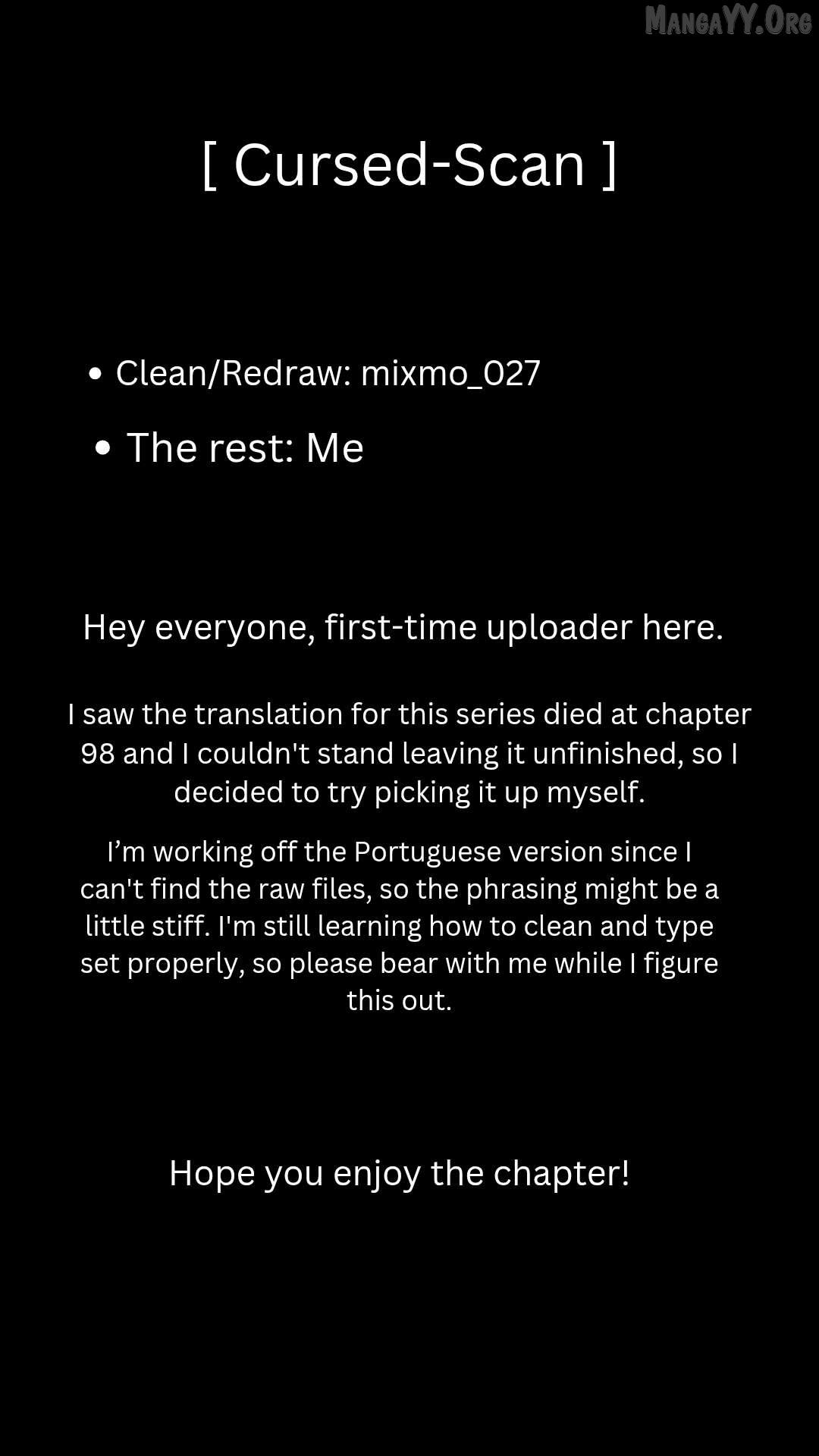 [ Cursed-Scan ]

• Clean/Redraw: mixmo_027
• The rest: Me

Hey everyone, first-time uploader here.

I saw the translation for this series died at chapter 98 and I couldn't stand leaving it unfinished, so I decided to try picking it up myself.

I'm working off the Portuguese version since I can't find the raw files, so the phrasing might be a little stiff. I'm still learning how to clean and type set properly, so please bear with me while I figure this out.

Hope you enjoy the chapter!

MangaYY.Org